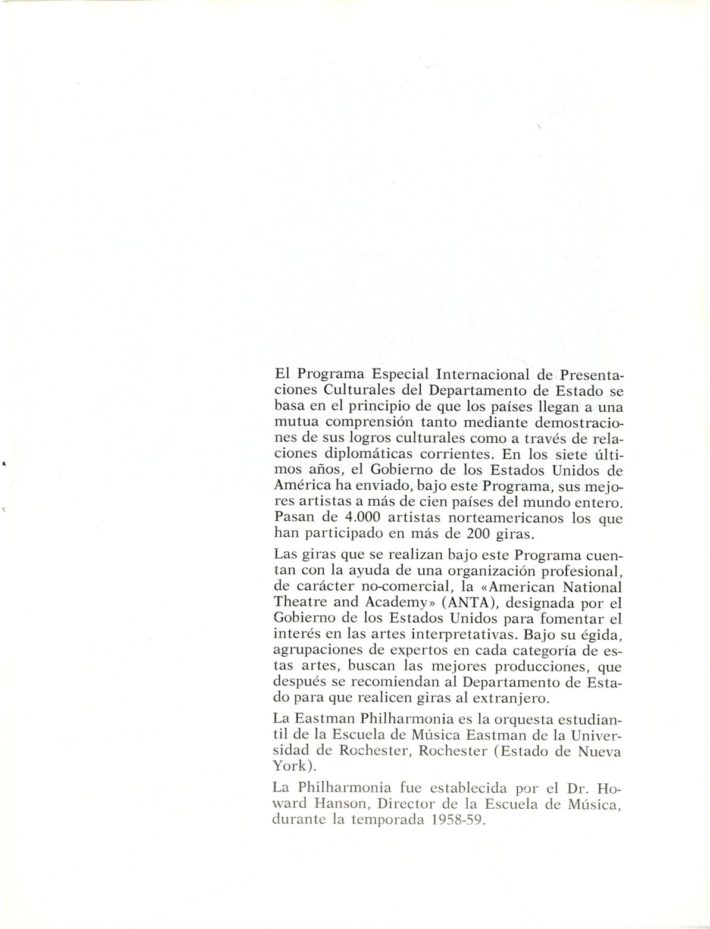 El Programa Especial Internacional de Presentaciones Culturales del Departamento de Estado se basa en el principio de que los países llegan a una mutua comprensión tanto mediante demostraciones de sus logros culturales como a través de relaciones diplomáticas corrientes. En los siete últimos años, el Gobierno de los Estados Unidos de América ha enviado, bajo este Programa, sus mejores artistas a más de cien países del mundo entero. Pasan de 4.000 artistas norteamericanos los que han participado en más de 200 giras.

Las giras que se realizan bajo este Programa cuentan con la ayuda de una organización profesional, de carácter no-comercial, la «American National Theatre and Academy» (ANTA), designada por el Gobierno de los Estados Unidos para fomentar el interés en las artes interpretativas. Bajo su égida, agrupaciones de expertos en cada categoría de estas artes, buscan las mejores producciones, que después se recomiendan al Departamento de Estado para que realicen giras al extranjero.

La Eastman Philharmonia es la orquesta estudiantil de la Escuela de Música Eastman de la Universidad de Rochester, Rochester (Estado de Nueva York).

La Philharmonia fue establecida por el Dr. Howard Hanson, Director de la Escuela de Música, durante la temporada 1958-59.